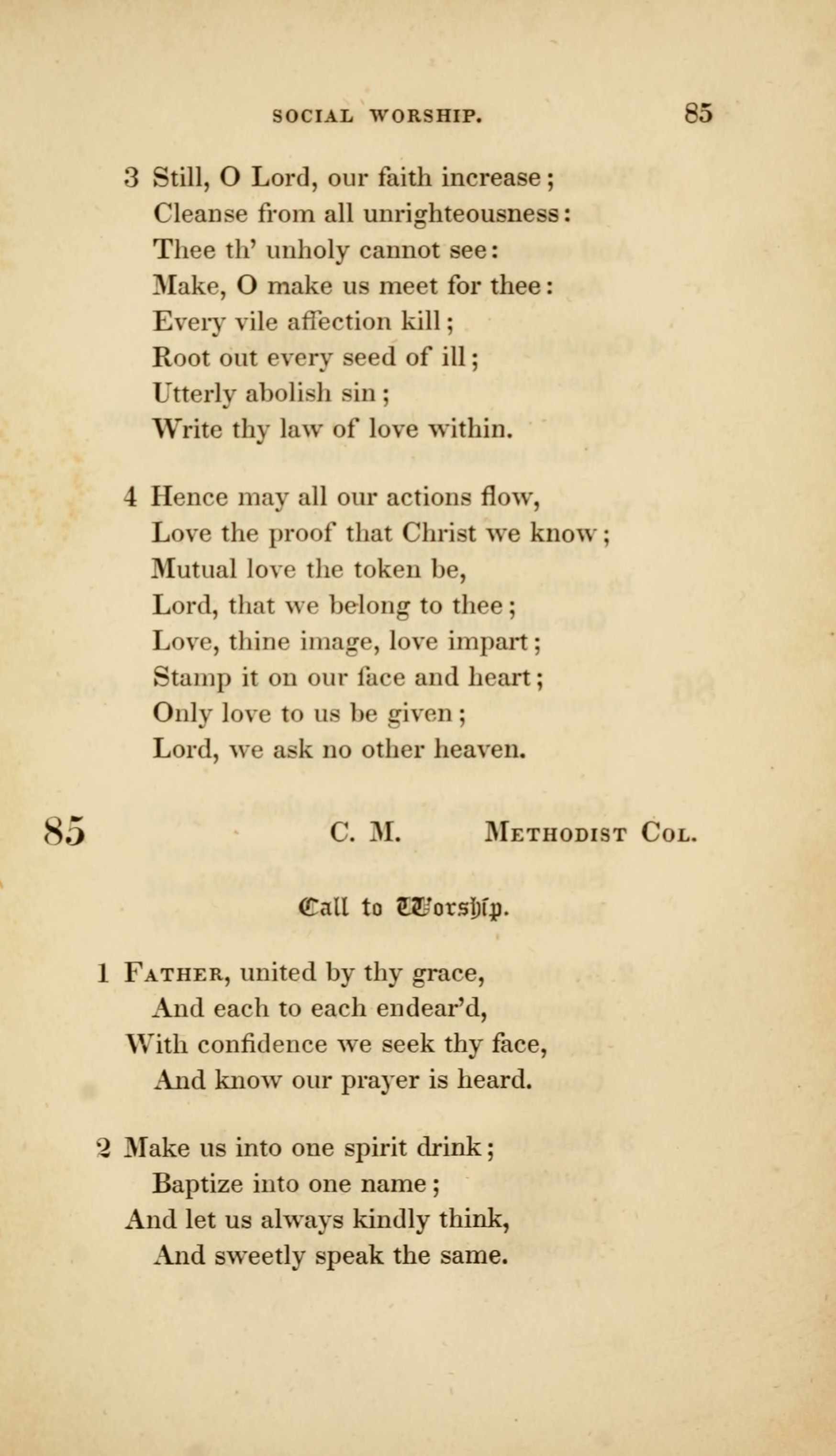 SOCIAL WORSHIP. 85

3 Still, O Lord, our faith increase;
Cleanse from all unrighteousness:
Thee th' unholy cannot see:
Make, O make us meet for thee:
Every vile affection kill;
Root out every seed of ill;
Utterly abolish sin;
Write thy law of love within.

4 Hence may all our actions flow,
Love the proof that Christ we know;
Mutual love the token be,
Lord, that we belong to thee;
Love, thine image, love impart;
Stamp it on our face and heart;
Only love to us be given;
Lord, we ask no other heaven.

85 C. M. METHODIST COL.

Call to Worship.

1 FATHER, united by thy grace,
And each to each endear'd,
With confidence we seek thy face,
And know our prayer is heard.

2 Make us into one spirit drink;
Baptize into one name;
And let us always kindly think,
And sweetly speak the same.